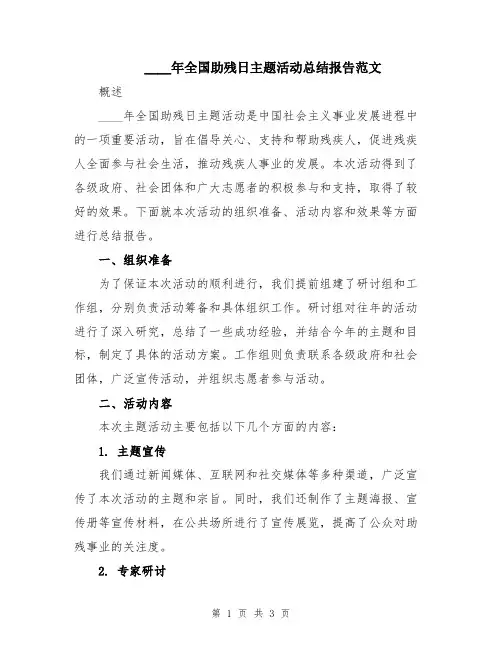 ____年全国助残日主题活动总结报告范文

概述

____年全国助残日主题活动是中国社会主义事业发展进程中的一项重要活动，旨在倡导关心、支持和帮助残疾人，促进残疾人全面参与社会生活，推动残疾人事业的发展。本次活动得到了各级政府、社会团体和广大志愿者的积极参与和支持，取得了较好的效果。下面就本次活动的组织准备、活动内容和效果等方面进行总结报告。

一、组织准备

为了保证本次活动的顺利进行，我们提前组建了研讨组和工作组，分别负责活动筹备和具体组织工作。研讨组对往年的活动进行了深入研究，总结了一些成功经验，并结合今年的主题和目标，制定了具体的活动方案。工作组则负责联系各级政府和社会团体，广泛宣传活动，并组织志愿者参与活动。

二、活动内容

本次主题活动主要包括以下几个方面的内容：

1. 主题宣传

我们通过新闻媒体、互联网和社交媒体等多种渠道，广泛宣传了本次活动的主题和宗旨。同时，我们还制作了主题海报、宣传册等宣传材料，在公共场所进行了宣传展览，提高了公众对助残事业的关注度。

2. 专家研讨

第 1 页 共 3 页